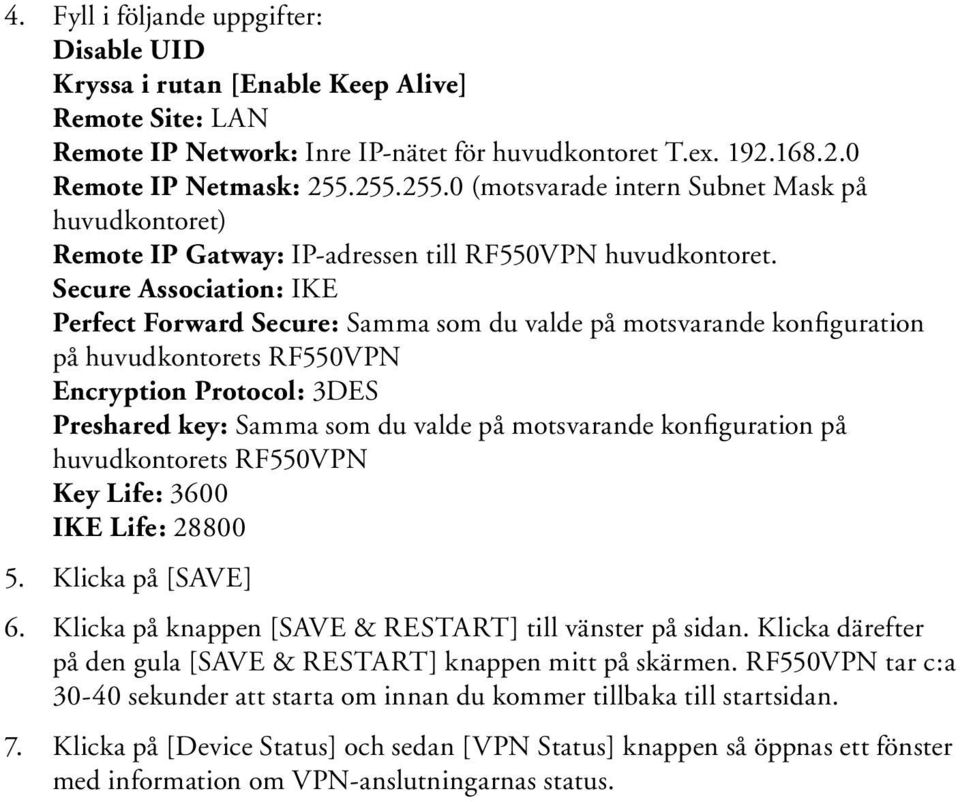 4. Fyll i följande uppgifter:
Disable UID
Kryssa i rutan [Enable Keep Alive]
Remote Site: LAN
Remote IP Network: Inre IP-nätet för huvudkontoret T.ex. 192.168.2.0
Remote IP Netmask: 255.255.255.0 (motsvarade intern Subnet Mask på huvudkontoret)
Remote IP Gatway: IP-adressen till RF550VPN huvudkontoret.
Secure Association: IKE
Perfect Forward Secure: Samma som du valde på motsvarande konfiguration på huvudkontorets RF550VPN
Encryption Protocol: 3DES
Preshared key: Samma som du valde på motsvarande konfiguration på huvudkontorets RF550VPN
Key Life: 3600
IKE Life: 28800

5. Klicka på [SAVE]

6. Klicka på knappen [SAVE & RESTART] till vänster på sidan. Klicka därefter på den gula [SAVE & RESTART] knappen mitt på skärmen. RF550VPN tar c:a 30-40 sekunder att starta om innan du kommer tillbaka till startsidan.

7. Klicka på [Device Status] och sedan [VPN Status] knappen så öppnas ett fönster med information om VPN-anslutningarnas status.